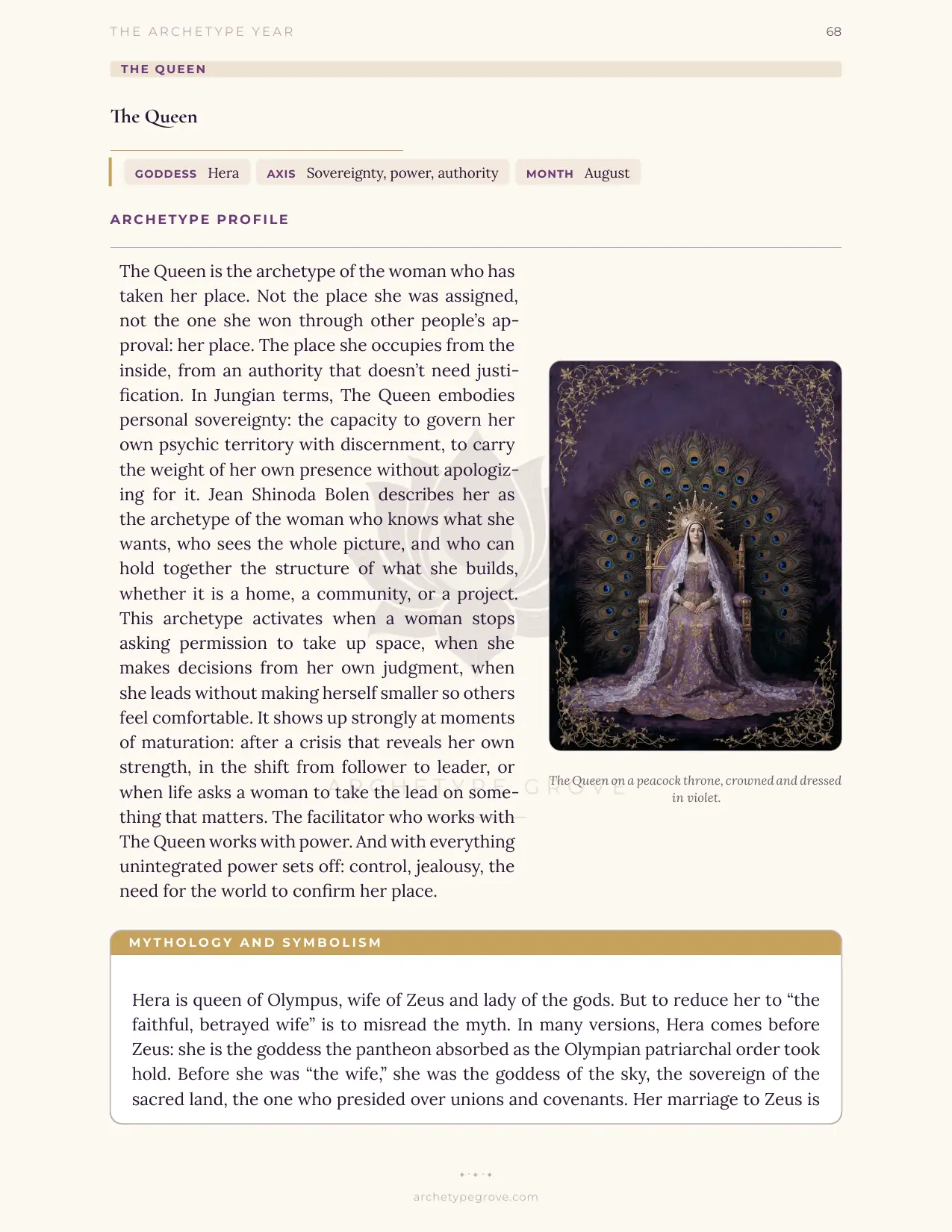 THE ARCHETYPE YEAR
68

THE QUEEN

The Queen

GODDESS Hera AXIS Sovereignty, power, authority MONTH August

ARCHETYPE PROFILE

The Queen is the archetype of the woman who has taken her place. Not the place she was assigned, not the one she won through other people's approval: her place. The place she occupies from the inside, from an authority that doesn't need justification. In Jungian terms, The Queen embodies personal sovereignty: the capacity to govern her own psychic territory with discernment, to carry the weight of her own presence without apologizing for it. Jean Shinoda Bolen describes her as the archetype of the woman who knows what she wants, who sees the whole picture, and who can hold together the structure of what she builds, whether it is a home, a community, or a project. This archetype activates when a woman stops asking permission to take up space, when she makes decisions from her own judgment, when she leads without making herself smaller so others feel comfortable. It shows up strongly at moments of maturation: after a crisis that reveals her own strength, in the shift from follower to leader, or when life asks a woman to take the lead on something that matters. The facilitator who works with The Queen works with power. And with everything unintegrated power sets off: control, jealousy, the need for the world to confirm her place.

The Queen on a peacock throne, crowned and dressed in violet.

MYTHOLOGY AND SYMBOLISM

Hera is queen of Olympus, wife of Zeus and lady of the gods. But to reduce her to "the faithful, betrayed wife" is to misread the myth. In many versions, Hera comes before Zeus: she is the goddess the pantheon absorbed as the Olympian patriarchal order took hold. Before she was "the wife," she was the goddess of the sky, the sovereign of the sacred land, the one who presided over unions and covenants. Her marriage to Zeus is

archetypegrove.com

ARCHETYPE GROVE